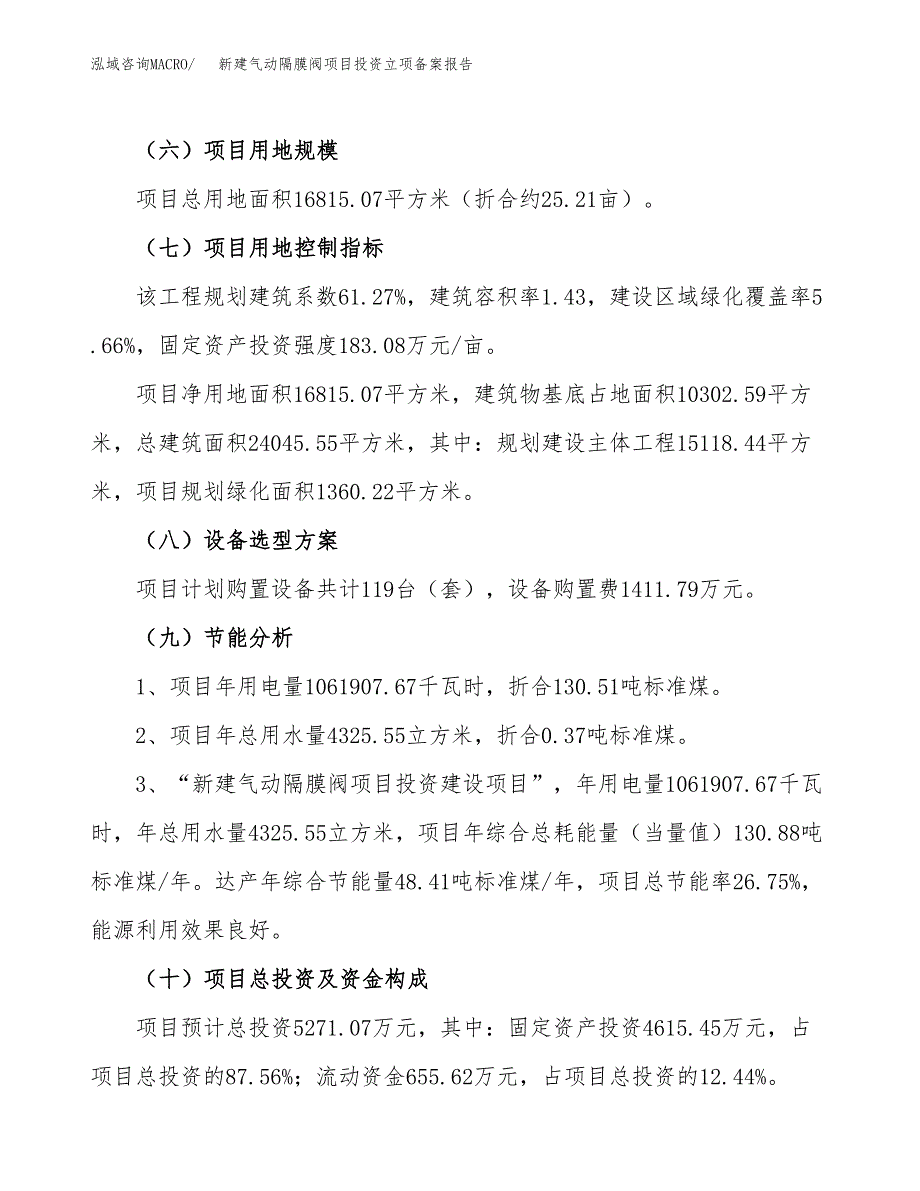 泓域咨询MACRO/　新建气动隔膜阀项目投资立项备案报告

（六）项目用地规模

项目总用地面积16815.07平方米（折合约25.21亩）。

（七）项目用地控制指标

该工程规划建筑系数61.27%，建筑容积率1.43，建设区域绿化覆盖率5.66%，固定资产投资强度183.08万元/亩。

项目净用地面积16815.07平方米，建筑物基底占地面积10302.59平方米，总建筑面积24045.55平方米，其中：规划建设主体工程15118.44平方米，项目规划绿化面积1360.22平方米。

（八）设备选型方案

项目计划购置设备共计119台（套），设备购置费1411.79万元。

（九）节能分析

1、项目年用电量1061907.67千瓦时，折合130.51吨标准煤。

2、项目年总用水量4325.55立方米，折合0.37吨标准煤。

3、“新建气动隔膜阀项目投资建设项目”，年用电量1061907.67千瓦时，年总用水量4325.55立方米，项目年综合总耗能量（当量值）130.88吨标准煤/年。达产年综合节能量48.41吨标准煤/年，项目总节能率26.75%，能源利用效果良好。

（十）项目总投资及资金构成

项目预计总投资5271.07万元，其中：固定资产投资4615.45万元，占项目总投资的87.56%；流动资金655.62万元，占项目总投资的12.44%。